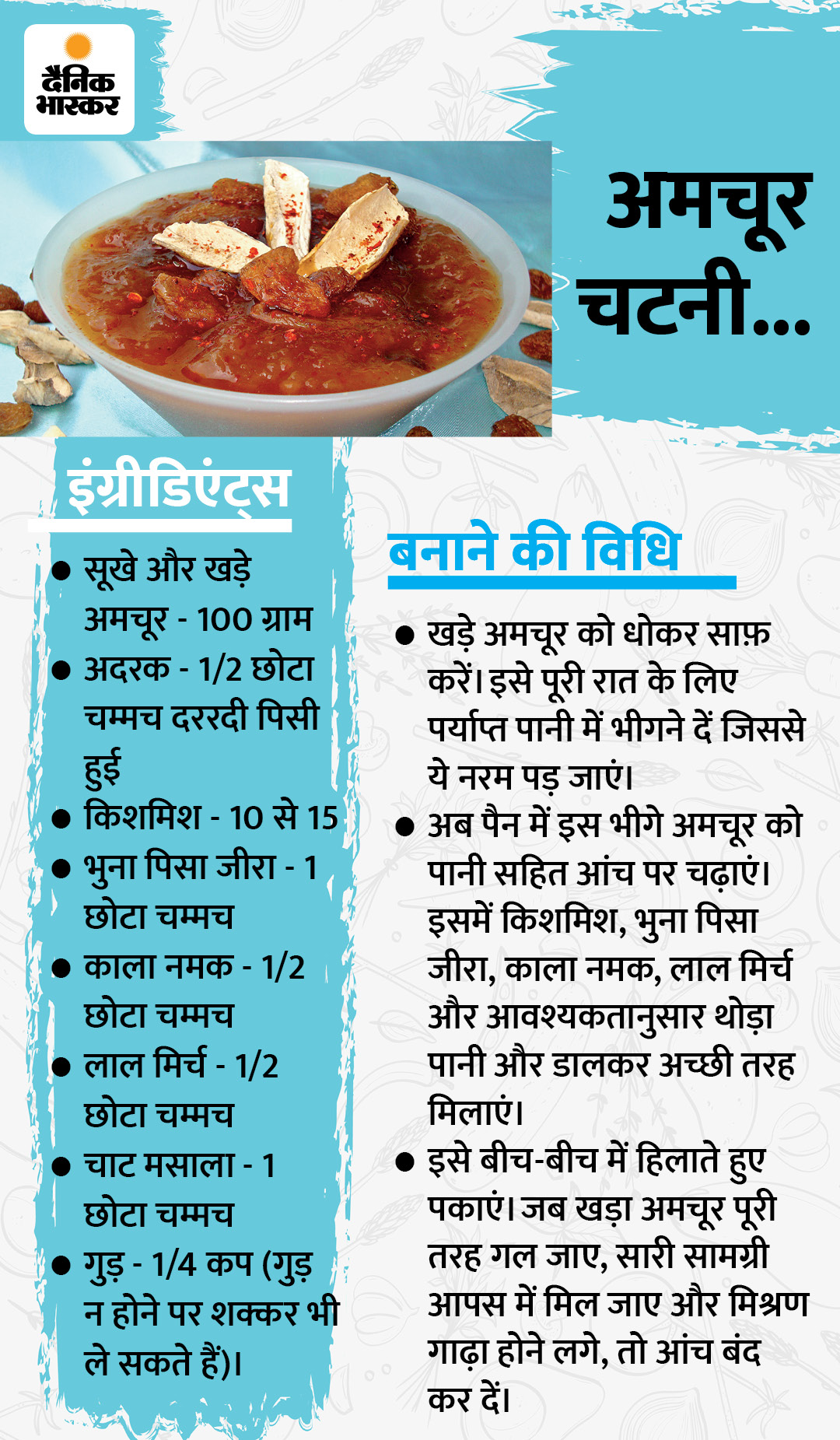 दैनिक भास्कर

अमचूर चटनी...

इंग्रीडिएंट्स

• सूखे और खड़े अमचूर - 100 ग्राम
• अदरक - 1/2 छोटा चम्मच दररदी पिसी हुई
• किशमिश - 10 से 15
• भुना पिसा जीरा - 1 छोटा चम्मच
• काला नमक - 1/2 छोटा चम्मच
• लाल मिर्च - 1/2 छोटा चम्मच
• चाट मसाला - 1 छोटा चम्मच
• गुड़ - 1/4 कप (गुड़ न होने पर शक्कर भी ले सकते हैं)।

बनाने की विधि

• खड़े अमचूर को धोकर साफ़ करें। इसे पूरी रात के लिए पर्याप्त पानी में भीगने दें जिससे ये नरम पड़ जाएं।
• अब पैन में इस भीगे अमचूर को पानी सहित आंच पर चढ़ाएं। इसमें किशमिश, भुना पिसा जीरा, काला नमक, लाल मिर्च और आवश्यकतानुसार थोड़ा पानी और डालकर अच्छी तरह मिलाएं।
• इसे बीच-बीच में हिलाते हुए पकाएं। जब खड़ा अमचूर पूरी तरह गल जाए, सारी सामग्री आपस में मिल जाए और मिश्रण गाढ़ा होने लगे, तो आंच बंद कर दें।